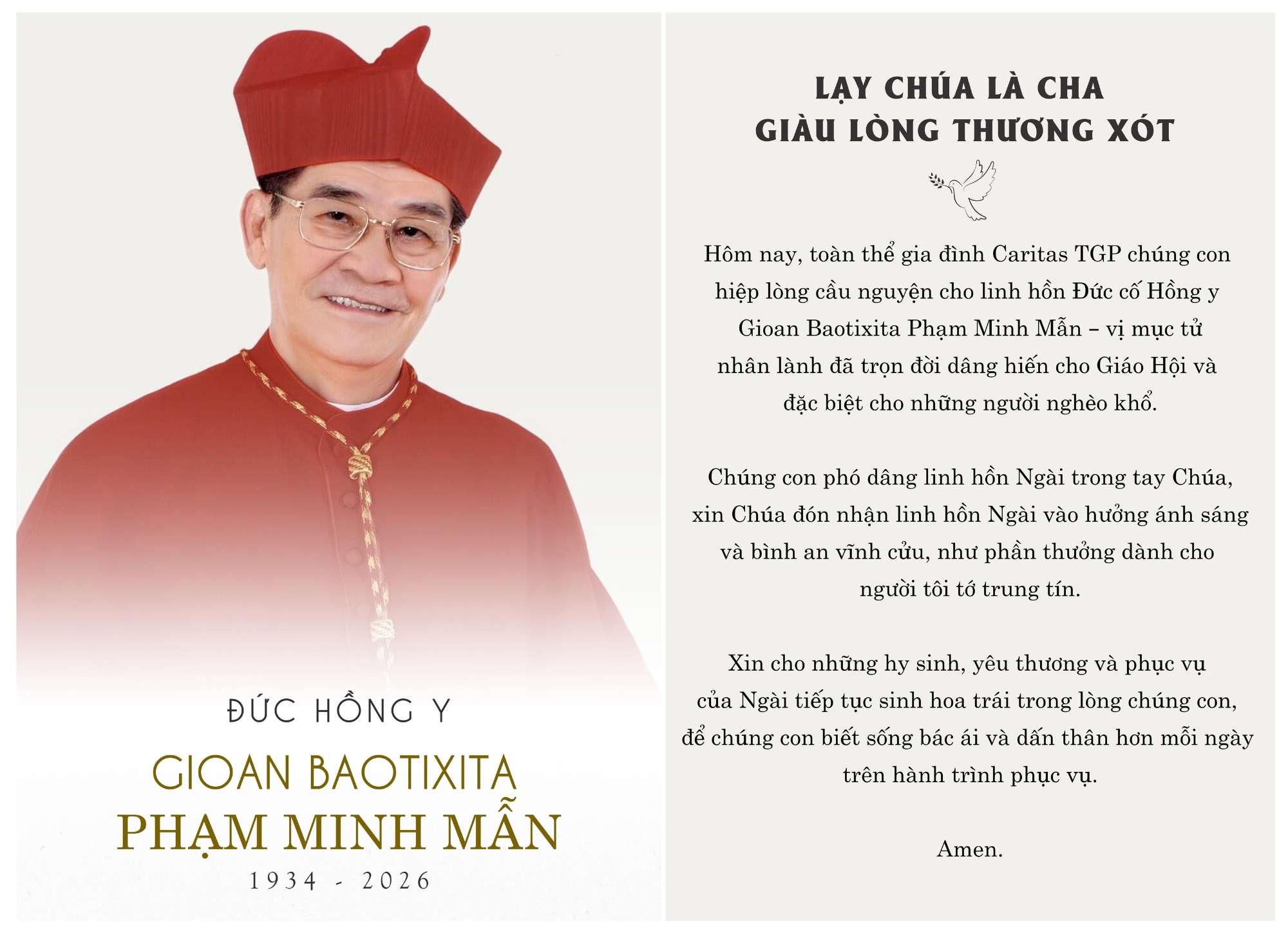 ĐỨC HỒNG Y

GIOAN BAOTIXITA

PHẠM MINH MẪN

1934 - 2026

LẠY CHÚA LÀ CHA GIÀU LÒNG THƯƠNG XÓT

Hôm nay, toàn thể gia đình Caritas TGP chúng con hiệp lòng cầu nguyện cho linh hồn Đức cố Hồng y Gioan Baotixita Phạm Minh Mẫn – vị mục tử nhân lành đã trọn đời dâng hiến cho Giáo Hội và đặc biệt cho những người nghèo khổ.

Chúng con phó dâng linh hồn Ngài trong tay Chúa, xin Chúa đón nhận linh hồn Ngài vào hưởng ánh sáng và bình an vĩnh cửu, như phần thưởng dành cho người tôi tớ trung tín.

Xin cho những hy sinh, yêu thương và phục vụ của Ngài tiếp tục sinh hoa trái trong lòng chúng con, để chúng con biết sống bác ái và dấn thân hơn mỗi ngày trên hành trình phục vụ.

Amen.